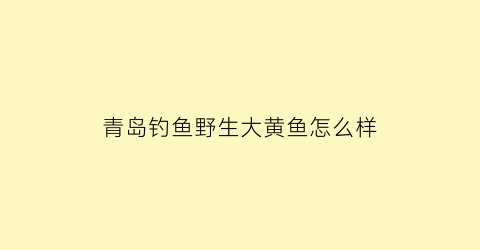 青岛钓鱼野生大黄鱼怎么样